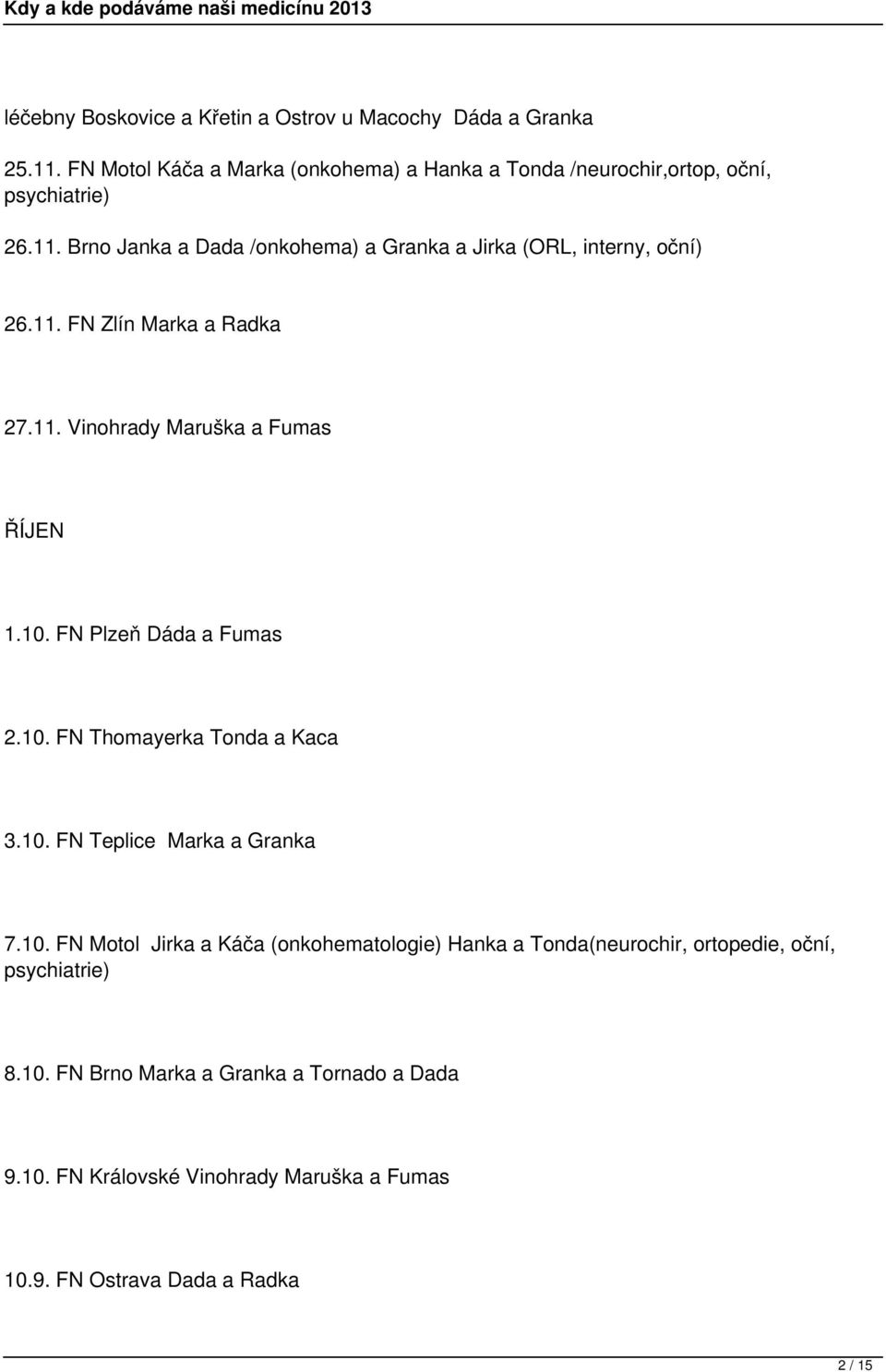 Kdy a kde podáváme naši medicínu 2013

léčebny Boskovice a Křetin a Ostrov u Macochy  Dáda a Granka

25.11. FN Motol Káča a Marka (onkohema) a Hanka a Tonda /neurochir,ortop, oční, psychiatrie)

26.11. Brno Janka a Dada /onkohema) a Granka a Jirka (ORL, interny, oční)

26.11. FN Zlín Marka a Radka

27.11. Vinohrady Maruška a Fumas

ŘÍJEN

1.10. FN Plzeň Dáda a Fumas

2.10. FN Thomayerka Tonda a Kaca

3.10. FN Teplice  Marka a Granka

7.10. FN Motol  Jirka a Káča (onkohematologie) Hanka a Tonda(neurochir, ortopedie, oční, psychiatrie)

8.10. FN Brno Marka a Granka a Tornado a Dada

9.10. FN Královské Vinohrady Maruška a Fumas

10.9. FN Ostrava Dada a Radka

2 / 15